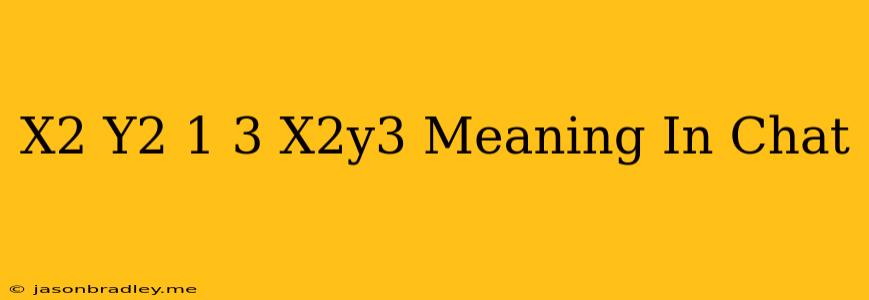 X2 Y2 1 3 X2y3 Meaning In Chat

© jasonbradley.me